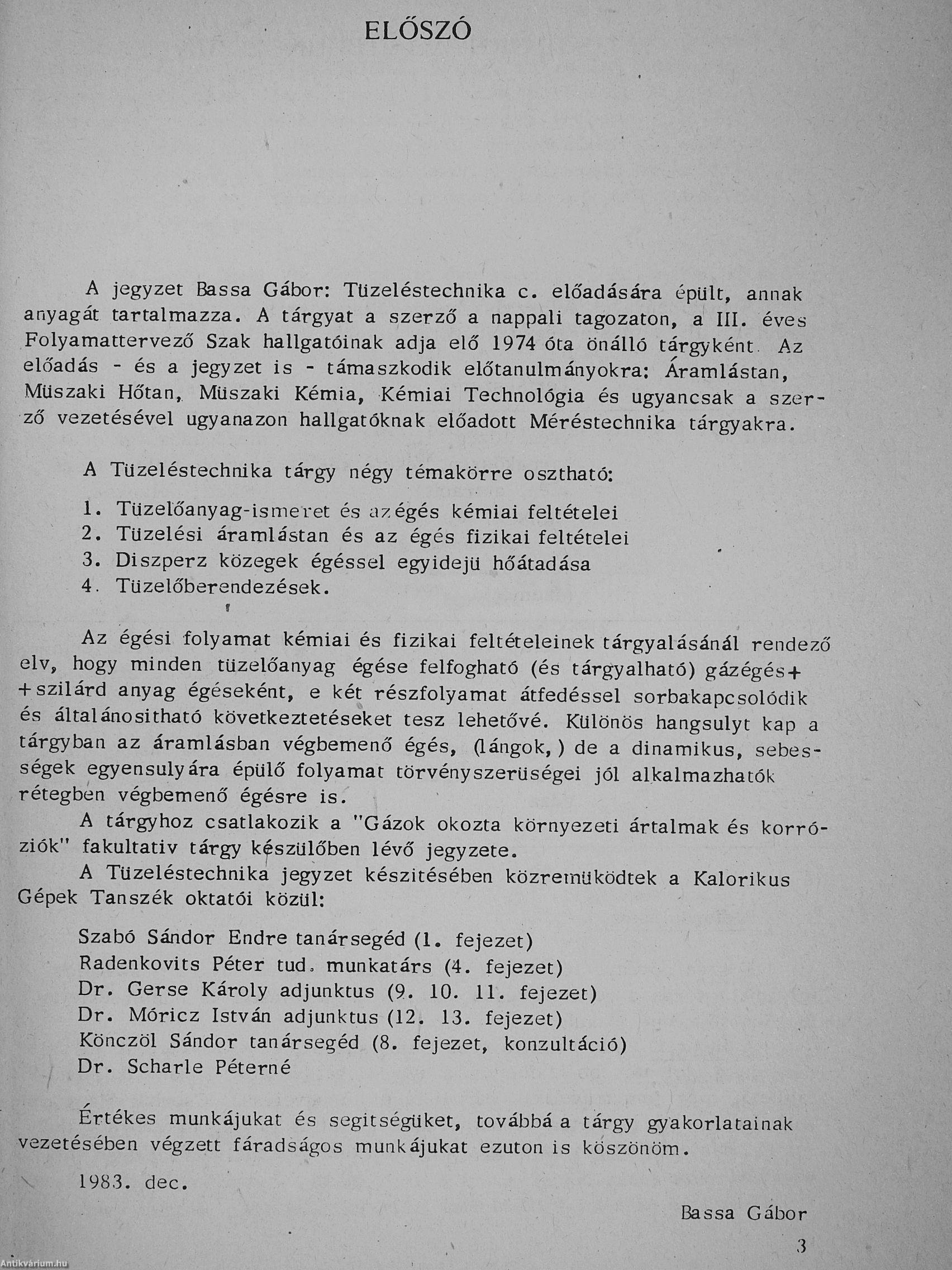 ELŐSZÓ

A jegyzet Bassa Gábor: Tüzeléstechnika c. előadására épült, annak anyagát tartalmazza. A tárgyat a szerző a nappali tagozaton, a III. éves Folyamattervező Szak hallgatóinak adja elő 1974 óta önálló tárgyként. Az előadás - és a jegyzet is - támaszkodik előtanulmányokra: Áramlástan, Müszaki Hőtan, Müszaki Kémia, Kémiai Technológia és ugyancsak a szerző vezetésével ugyanazon hallgatóknak előadott Méréstechnika tárgyakra.

A Tüzeléstechnika tárgy négy témakörre osztható:

1. Tüzelőanyag-ismeret és azégés kémiai feltételei
2. Tüzelési áramlástan és az égés fizikai feltételei
3. Diszperz közegek égéssel egyidejü hőátadása
4. Tüzelőberendezések.

Az égési folyamat kémiai és fizikai feltételeinek tárgyalásánál rendező elv, hogy minden tüzelőanyag égése felfogható (és tárgyalható) gázégés+ +szilárd anyag égéseként, e két részfolyamat átfedéssel sorbakapcsolódik és általánositható következtetéseket tesz lehetővé. Különös hangsulyt kap a tárgyban az áramlásban végbemenő égés, (lángok,) de a dinamikus, sebességek egyensulyára épülő folyamat törvényszerüségei jól alkalmazhatók rétegben végbemenő égésre is.
A tárgyhoz csatlakozik a "Gázok okozta környezeti ártalmak és korróziók" fakultativ tárgy készülőben lévő jegyzete.
A Tüzeléstechnika jegyzet készitésében közremüködtek a Kalorikus Gépek Tanszék oktatói közül:

Szabó Sándor Endre tanársegéd (1. fejezet)
Radenkovits Péter tud. munkatárs (4. fejezet)
Dr. Gerse Károly adjunktus (9. 10. 11. fejezet)
Dr. Móricz István adjunktus (12. 13. fejezet)
Könczöl Sándor tanársegéd (8. fejezet, konzultáció)
Dr. Scharle Péterné

Értékes munkájukat és segitségüket, továbbá a tárgy gyakorlatainak vezetésében végzett fáradságos munkájukat ezuton is köszönöm.

1983. dec.

Bassa Gábor

3

Antikvárium.hu